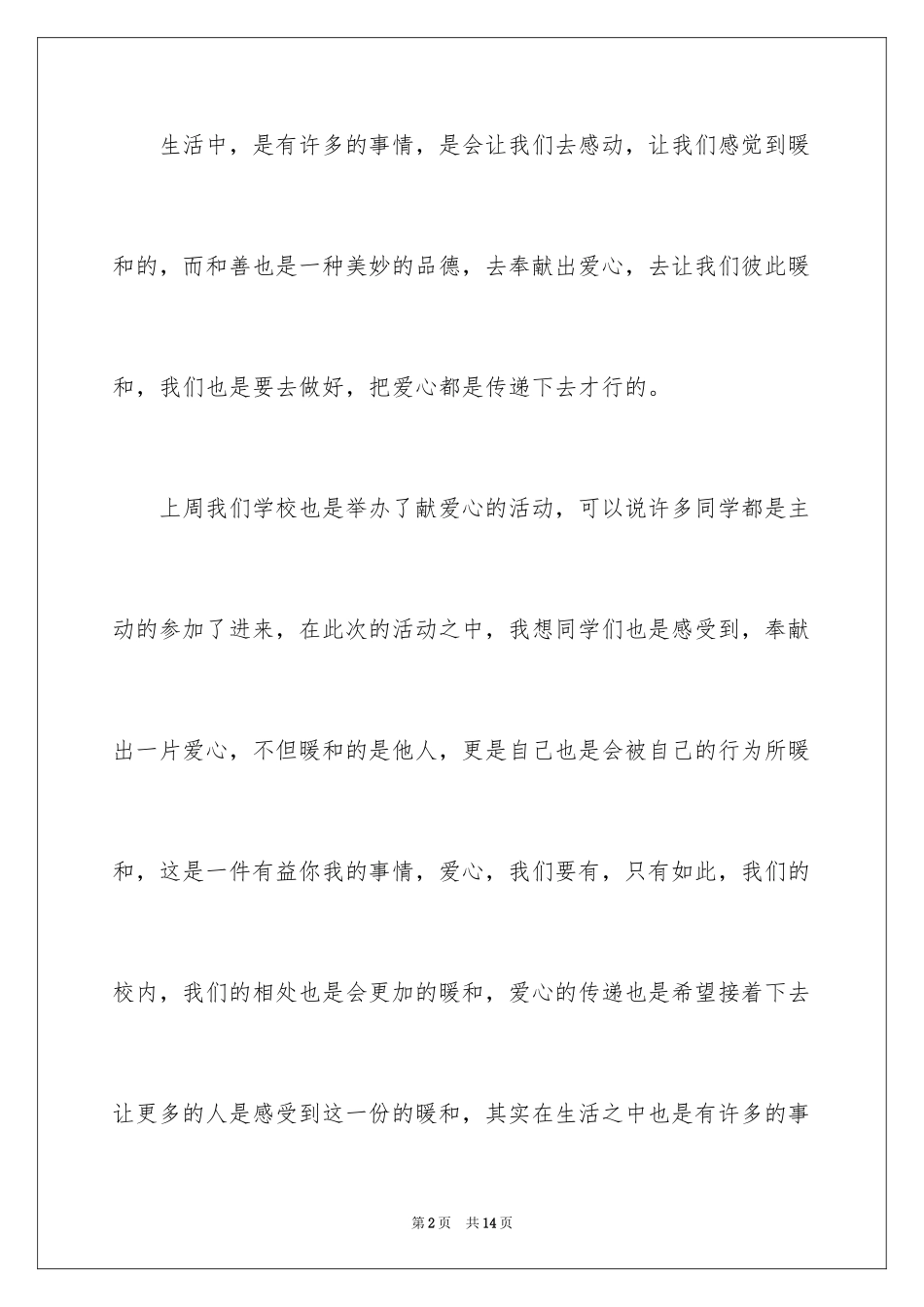 生活中，是有许多的事情，是会让我们去感动，让我们感觉到暖和的，而和善也是一种美妙的品德，去奉献出爱心，去让我们彼此暖和，我们也是要去做好，把爱心都是传递下去才行的。

上周我们学校也是举办了献爱心的活动，可以说许多同学都是主动的参加了进来，在此次的活动之中，我想同学们也是感受到，奉献出一片爱心，不但暖和的是他人，更是自己也是会被自己的行为所暖和，这是一件有益你我的事情，爱心，我们要有，只有如此，我们的校内，我们的相处也是会更加的暖和，爱心的传递也是希望接着下去让更多的人是感受到这一份的暖和，其实在生活之中也是有许多的事

第2页 共14页